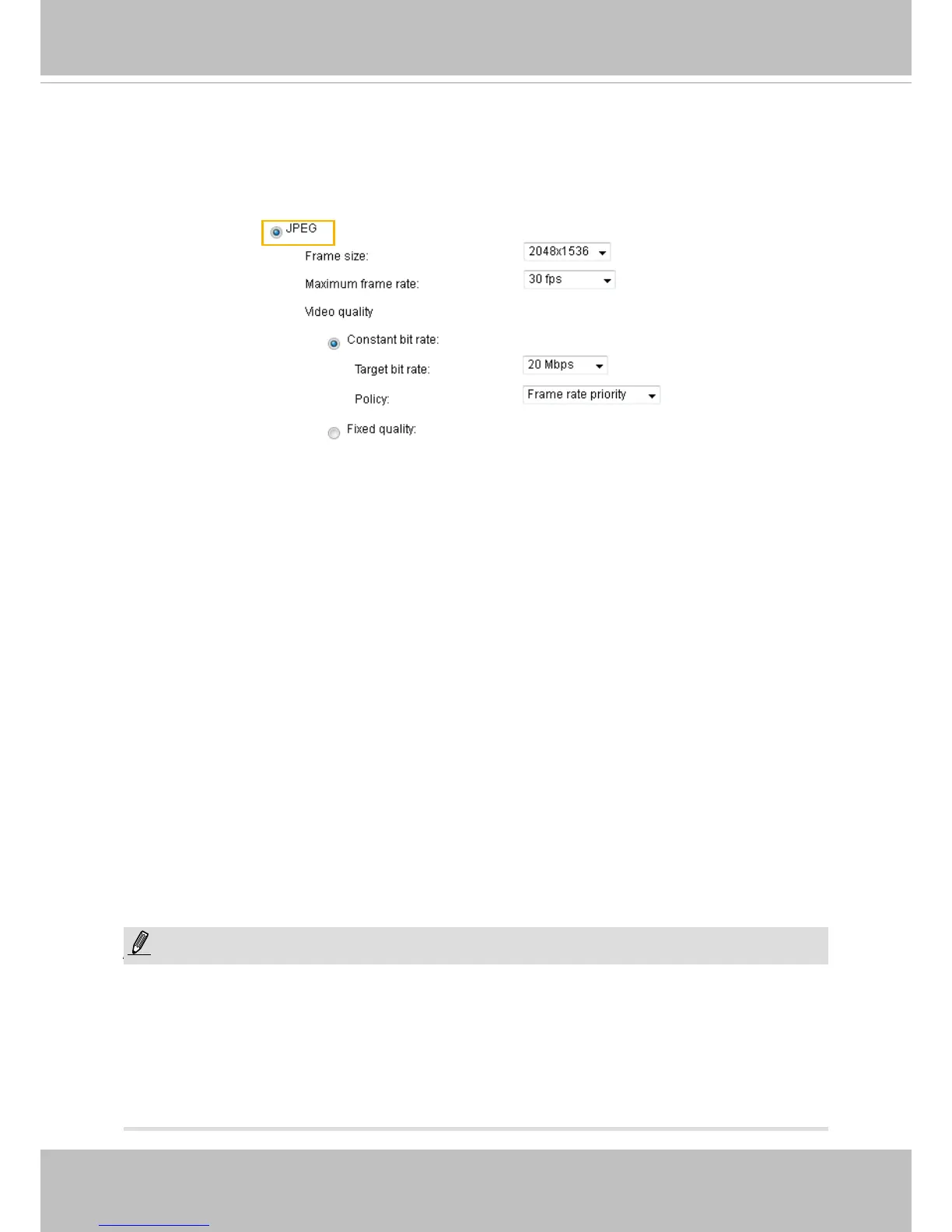 JPEG

Frame size: 2048x1536

Maximum frame rate: 30 fps

Video quality

Constant bit rate:

Target bit rate: 20 Mbps

Policy: Frame rate priority

Fixed quality: